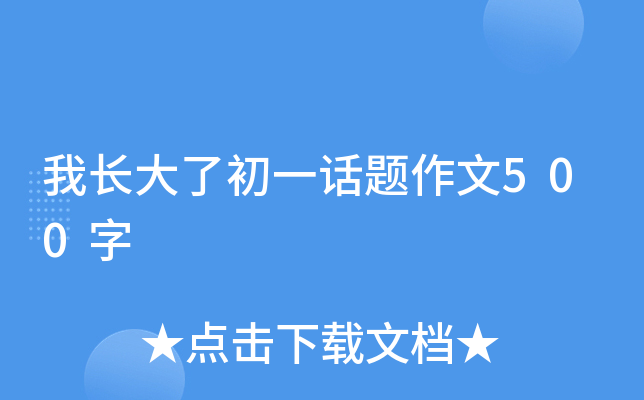 我长大了初一话题作文500字

★点击下载文档★